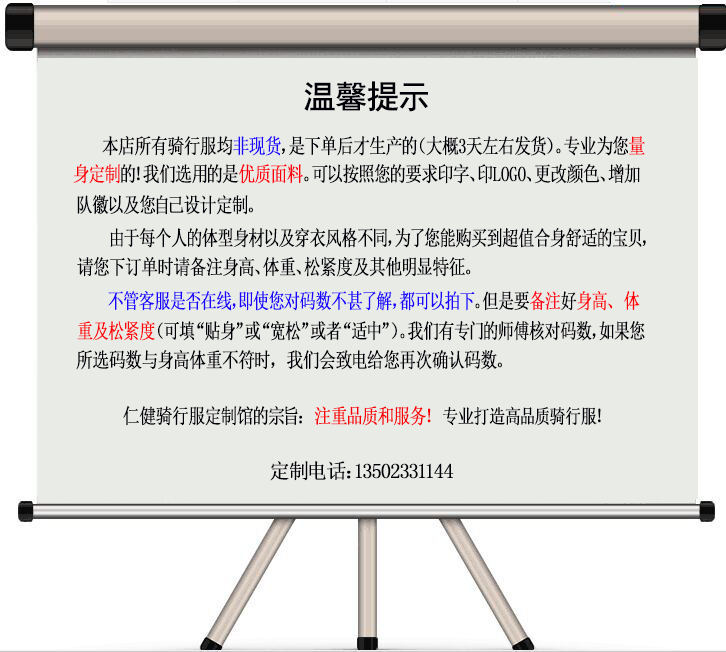 温馨提示

本店所有骑行服均非现货,是下单后才生产的(大概3天左右发货)。专业为您量身定制的!我们选用的是优质面料。可以按照您的要求印字、印LOGO、更改颜色、增加队徽以及您自己设计定制。

由于每个人的体型身材以及穿衣风格不同,为了您能购买到超值合身舒适的宝贝,请您下订单时请备注身高、体重、松紧度及其他明显特征。

不管客服是否在线,即使您对码数不甚了解,都可以拍下。但是要备注好身高、体重及松紧度(可填“贴身”或“宽松”或者“适中”)。我们有专门的师傅核对码数,如果您所选码数与身高体重不符时,我们会致电给您再次确认码数。

仁健骑行服定制馆的宗旨:注重品质和服务!专业打造高品质骑行服!

定制电话:13502331144